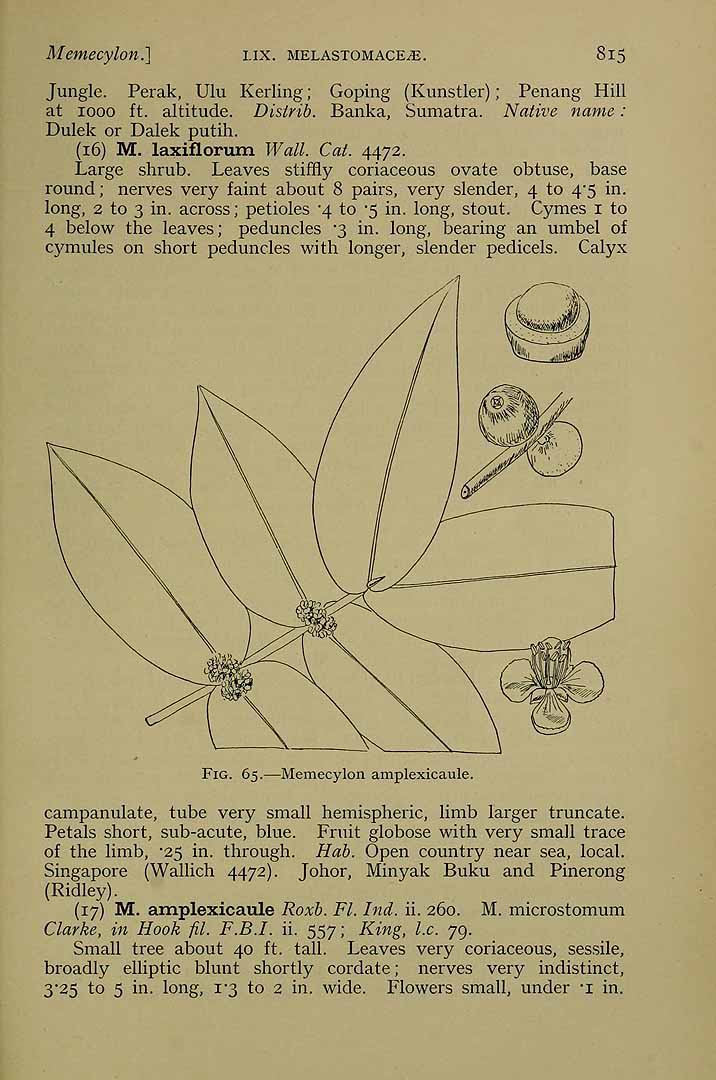 Memecylon.] LIX. MELASTOMACEÆ. 815

Jungle. Perak, Ulu Kerling; Goping (Kunstler); Penang Hill at 1000 ft. altitude. Distrib. Banka, Sumatra. Native name: Dulek or Dalek putih.

(16) M. laxiflorum Wall. Cat. 4472.

Large shrub. Leaves stiffly coriaceous ovate obtuse, base round; nerves very faint about 8 pairs, very slender, 4 to 4·5 in. long, 2 to 3 in. across; petioles ·4 to ·5 in. long, stout. Cymes 1 to 4 below the leaves; peduncles ·3 in. long, bearing an umbel of cymules on short peduncles with longer, slender pedicels. Calyx

FIG. 65.—Memecylon amplexicaule.

campanulate, tube very small hemispheric, limb larger truncate. Petals short, sub-acute, blue. Fruit globose with very small trace of the limb, ·25 in. through. Hab. Open country near sea, local. Singapore (Wallich 4472). Johor, Minyak Buku and Pinerong (Ridley).

(17) M. amplexicaule Roxb. Fl. Ind. ii. 260. M. microstomum Clarke, in Hook fil. F.B.I. ii. 557; King, l.c. 79.

Small tree about 40 ft. tall. Leaves very coriaceous, sessile, broadly elliptic blunt shortly cordate; nerves very indistinct, 3·25 to 5 in. long, 1·3 to 2 in. wide. Flowers small, under ·1 in.